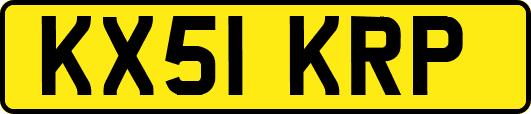 KX51 KRP